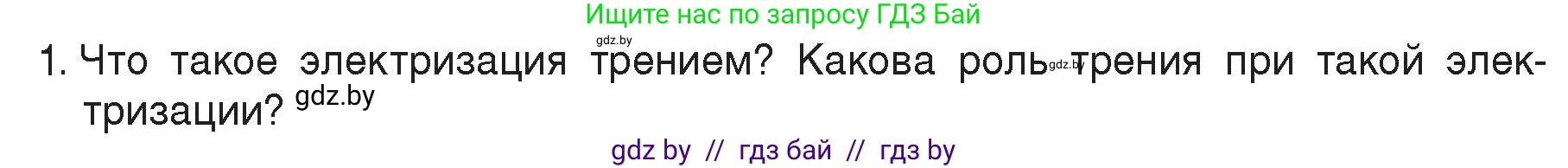 Ищите нас по запросу ГДЗ Бай

gdz.by

1. Что такое электризация трением? Какова роль gdz.by трения при такой электризации? gdz.by

gdz by // гдз бай // гдз by